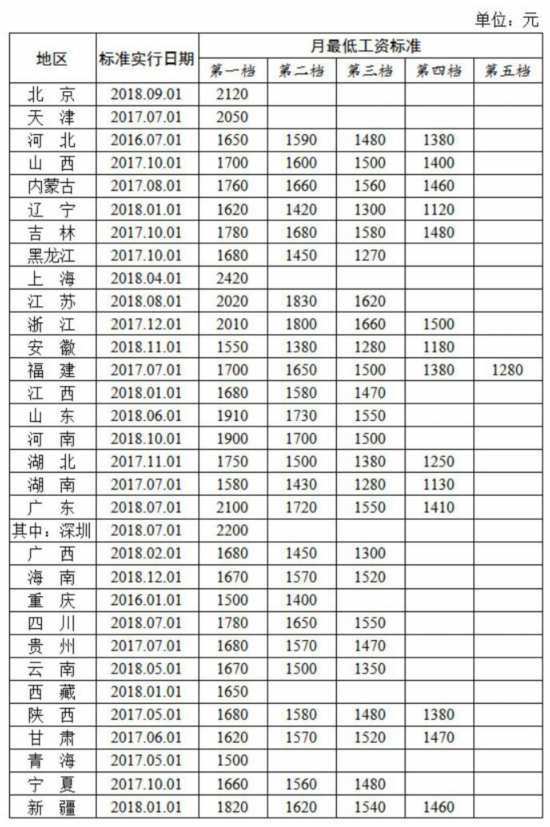 单位：元

| 地区 | 标准实行日期 | 月最低工资标准 | | | | |
|---|---|---|---|---|---|---|
| | | 第一档 | 第二档 | 第三档 | 第四档 | 第五档 |
| 北 京 | 2018.09.01 | 2120 | | | | |
| 天 津 | 2017.07.01 | 2050 | | | | |
| 河 北 | 2016.07.01 | 1650 | 1590 | 1480 | 1380 | |
| 山 西 | 2017.10.01 | 1700 | 1600 | 1500 | 1400 | |
| 内蒙古 | 2017.08.01 | 1760 | 1660 | 1560 | 1460 | |
| 辽 宁 | 2018.01.01 | 1620 | 1420 | 1300 | 1120 | |
| 吉 林 | 2017.10.01 | 1780 | 1680 | 1580 | 1480 | |
| 黑龙江 | 2017.10.01 | 1680 | 1450 | 1270 | | |
| 上 海 | 2018.04.01 | 2420 | | | | |
| 江 苏 | 2018.08.01 | 2020 | 1830 | 1620 | | |
| 浙 江 | 2017.12.01 | 2010 | 1800 | 1660 | 1500 | |
| 安 徽 | 2018.11.01 | 1550 | 1380 | 1280 | 1180 | |
| 福 建 | 2017.07.01 | 1700 | 1650 | 1500 | 1380 | 1280 |
| 江 西 | 2018.01.01 | 1680 | 1580 | 1470 | | |
| 山 东 | 2018.06.01 | 1910 | 1730 | 1550 | | |
| 河 南 | 2018.10.01 | 1900 | 1700 | 1500 | | |
| 湖 北 | 2017.11.01 | 1750 | 1500 | 1380 | 1250 | |
| 湖 南 | 2017.07.01 | 1580 | 1430 | 1280 | 1130 | |
| 广 东 | 2018.07.01 | 2100 | 1720 | 1550 | 1410 | |
| 其中：深圳 | 2018.07.01 | 2200 | | | | |
| 广 西 | 2018.02.01 | 1680 | 1450 | 1300 | | |
| 海 南 | 2018.12.01 | 1670 | 1570 | 1520 | | |
| 重 庆 | 2016.01.01 | 1500 | 1400 | | | |
| 四 川 | 2018.07.01 | 1780 | 1650 | 1550 | | |
| 贵 州 | 2017.07.01 | 1680 | 1570 | 1470 | | |
| 云 南 | 2018.05.01 | 1670 | 1500 | 1350 | | |
| 西 藏 | 2018.01.01 | 1650 | | | | |
| 陕 西 | 2017.05.01 | 1680 | 1580 | 1480 | 1380 | |
| 甘 肃 | 2017.06.01 | 1620 | 1570 | 1520 | 1470 | |
| 青 海 | 2017.05.01 | 1500 | | | | |
| 宁 夏 | 2017.10.01 | 1660 | 1560 | 1480 | | |
| 新 疆 | 2018.01.01 | 1820 | 1620 | 1540 | 1460 | |